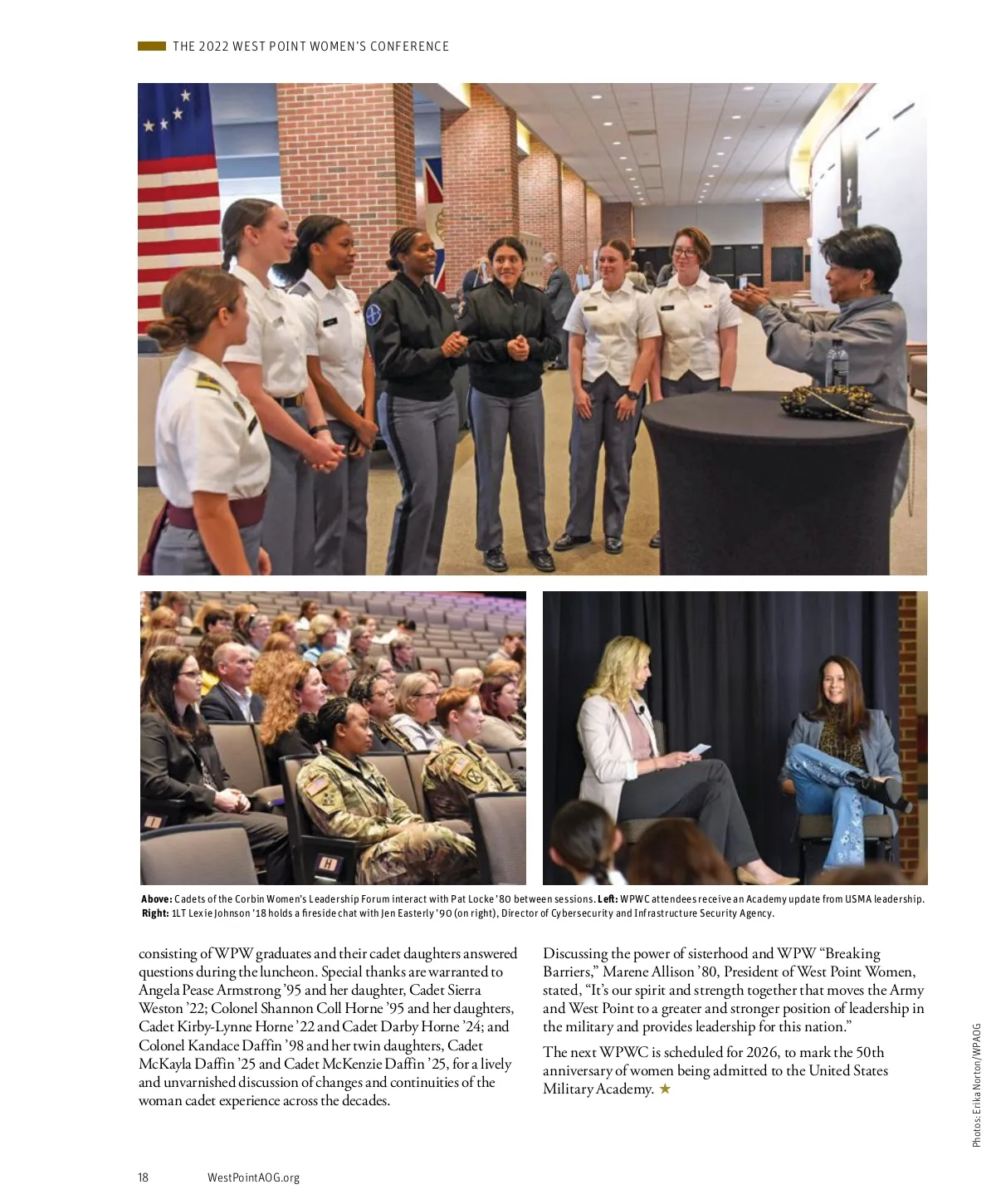 THE 2022 WEST POINT WOMEN'S CONFERENCE

**Above:** Cadets of the Corbin Women's Leadership Forum interact with Pat Locke '80 between sessions. **Left:** WPWC attendees receive an Academy update from USMA leadership. **Right:** 1LT Lexie Johnson '18 holds a fireside chat with Jen Easterly '90 (on right), Director of Cybersecurity and Infrastructure Security Agency.

consisting of WPW graduates and their cadet daughters answered questions during the luncheon. Special thanks are warranted to Angela Pease Armstrong '95 and her daughter, Cadet Sierra Weston '22; Colonel Shannon Coll Horne '95 and her daughters, Cadet Kirby-Lynne Horne '22 and Cadet Darby Horne '24; and Colonel Kandace Daffin '98 and her twin daughters, Cadet McKayla Daffin '25 and Cadet McKenzie Daffin '25, for a lively and unvarnished discussion of changes and continuities of the woman cadet experience across the decades.

Discussing the power of sisterhood and WPW "Breaking Barriers," Marene Allison '80, President of West Point Women, stated, "It's our spirit and strength together that moves the Army and West Point to a greater and stronger position of leadership in the military and provides leadership for this nation."

The next WPWC is scheduled for 2026, to mark the 50th anniversary of women being admitted to the United States Military Academy. ★

Photos: Erika Norton/WPAOG

18 WestPointAOG.org